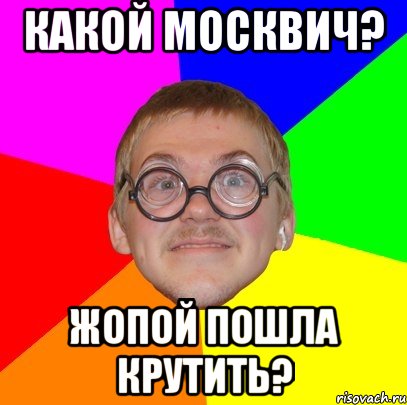 КАКОЙ МОСКВИЧ?

ЖОПОЙ ПОШЛА КРУТИТЬ?

risovach.ru